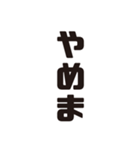 やめま